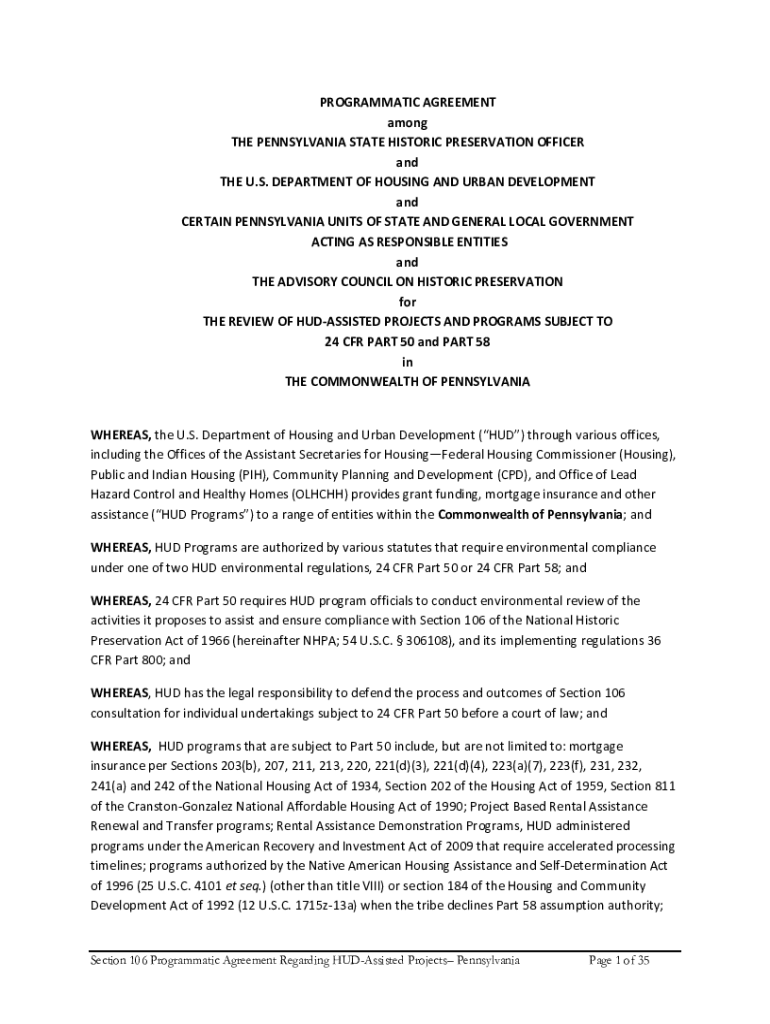 PROGRAMMATIC AGREEMENT
among
THE PENNSYLVANIA STATE HISTORIC PRESERVATION OFFICER
and
THE U.S. DEPARTMENT OF HOUSING AND URBAN DEVELOPMENT
and
CERTAIN PENNSYLVANIA UNITS OF STATE AND GENERAL LOCAL GOVERNMENT
ACTING AS RESPONSIBLE ENTITIES
and
THE ADVISORY COUNCIL ON HISTORIC PRESERVATION
for
THE REVIEW OF HUD-ASSISTED PROJECTS AND PROGRAMS SUBJECT TO
24 CFR PART 50 and PART 58
in
THE COMMONWEALTH OF PENNSYLVANIA

WHEREAS, the U.S. Department of Housing and Urban Development ("HUD") through various offices, including the Offices of the Assistant Secretaries for Housing—Federal Housing Commissioner (Housing), Public and Indian Housing (PIH), Community Planning and Development (CPD), and Office of Lead Hazard Control and Healthy Homes (OLHCHH) provides grant funding, mortgage insurance and other assistance ("HUD Programs") to a range of entities within the Commonwealth of Pennsylvania; and

WHEREAS, HUD Programs are authorized by various statutes that require environmental compliance under one of two HUD environmental regulations, 24 CFR Part 50 or 24 CFR Part 58; and

WHEREAS, 24 CFR Part 50 requires HUD program officials to conduct environmental review of the activities it proposes to assist and ensure compliance with Section 106 of the National Historic Preservation Act of 1966 (hereinafter NHPA; 54 U.S.C. § 306108), and its implementing regulations 36 CFR Part 800; and

WHEREAS, HUD has the legal responsibility to defend the process and outcomes of Section 106 consultation for individual undertakings subject to 24 CFR Part 50 before a court of law; and

WHEREAS, HUD programs that are subject to Part 50 include, but are not limited to: mortgage insurance per Sections 203(b), 207, 211, 213, 220, 221(d)(3), 221(d)(4), 223(a)(7), 223(f), 231, 232, 241(a) and 242 of the National Housing Act of 1934, Section 202 of the Housing Act of 1959, Section 811 of the Cranston-Gonzalez National Affordable Housing Act of 1990; Project Based Rental Assistance Renewal and Transfer programs; Rental Assistance Demonstration Programs, HUD administered programs under the American Recovery and Investment Act of 2009 that require accelerated processing timelines; programs authorized by the Native American Housing Assistance and Self-Determination Act of 1996 (25 U.S.C. 4101 et seq.) (other than title VIII) or section 184 of the Housing and Community Development Act of 1992 (12 U.S.C. 1715z-13a) when the tribe declines Part 58 assumption authority;

Section 106 Programmatic Agreement Regarding HUD-Assisted Projects– Pennsylvania Page 1 of 35